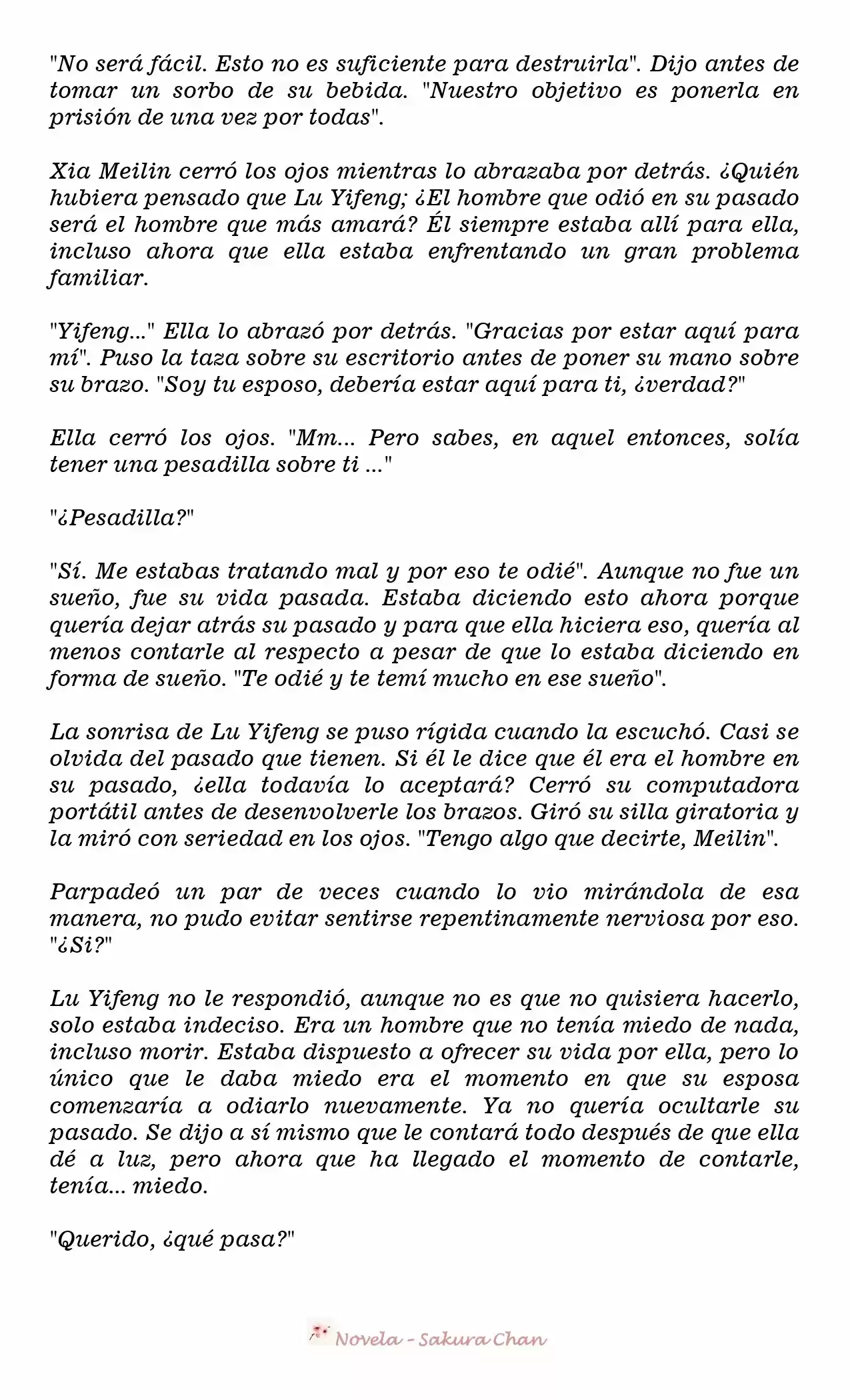 "No será fácil. Esto no es suficiente para destruirla". Dijo antes de tomar un sorbo de su bebida. "Nuestro objetivo es ponerla en prisión de una vez por todas".

Xia Meilin cerró los ojos mientras lo abrazaba por detrás. ¿Quién hubiera pensado que Lu Yifeng; ¿El hombre que odió en su pasado será el hombre que más amará? Él siempre estaba allí para ella, incluso ahora que ella estaba enfrentando un gran problema familiar.

"Yifeng..." Ella lo abrazó por detrás. "Gracias por estar aquí para mí". Puso la taza sobre su escritorio antes de poner su mano sobre su brazo. "Soy tu esposo, debería estar aquí para ti, ¿verdad?"

Ella cerró los ojos. "Mm... Pero sabes, en aquel entonces, solía tener una pesadilla sobre ti ..."

"¿Pesadilla?"

"Sí. Me estabas tratando mal y por eso te odié". Aunque no fue un sueño, fue su vida pasada. Estaba diciendo esto ahora porque quería dejar atrás su pasado y para que ella hiciera eso, quería al menos contarle al respecto a pesar de que lo estaba diciendo en forma de sueño. "Te odié y te temí mucho en ese sueño".

La sonrisa de Lu Yifeng se puso rígida cuando la escuchó. Casi se olvida del pasado que tienen. Si él le dice que él era el hombre en su pasado, ¿ella todavía lo aceptará? Cerró su computadora portátil antes de desenvolverle los brazos. Giró su silla giratoria y la miró con seriedad en los ojos. "Tengo algo que decirte, Meilin".

Parpadeó un par de veces cuando lo vio mirándola de esa manera, no pudo evitar sentirse repentinamente nerviosa por eso. "¿Si?"

Lu Yifeng no le respondió, aunque no es que no quisiera hacerlo, solo estaba indeciso. Era un hombre que no tenía miedo de nada, incluso morir. Estaba dispuesto a ofrecer su vida por ella, pero lo único que le daba miedo era el momento en que su esposa comenzaría a odiarlo nuevamente. Ya no quería ocultarle su pasado. Se dijo a sí mismo que le contará todo después de que ella dé a luz, pero ahora que ha llegado el momento de contarle, tenía... miedo.

"Querido, ¿qué pasa?"

Novela - Sakura Chan